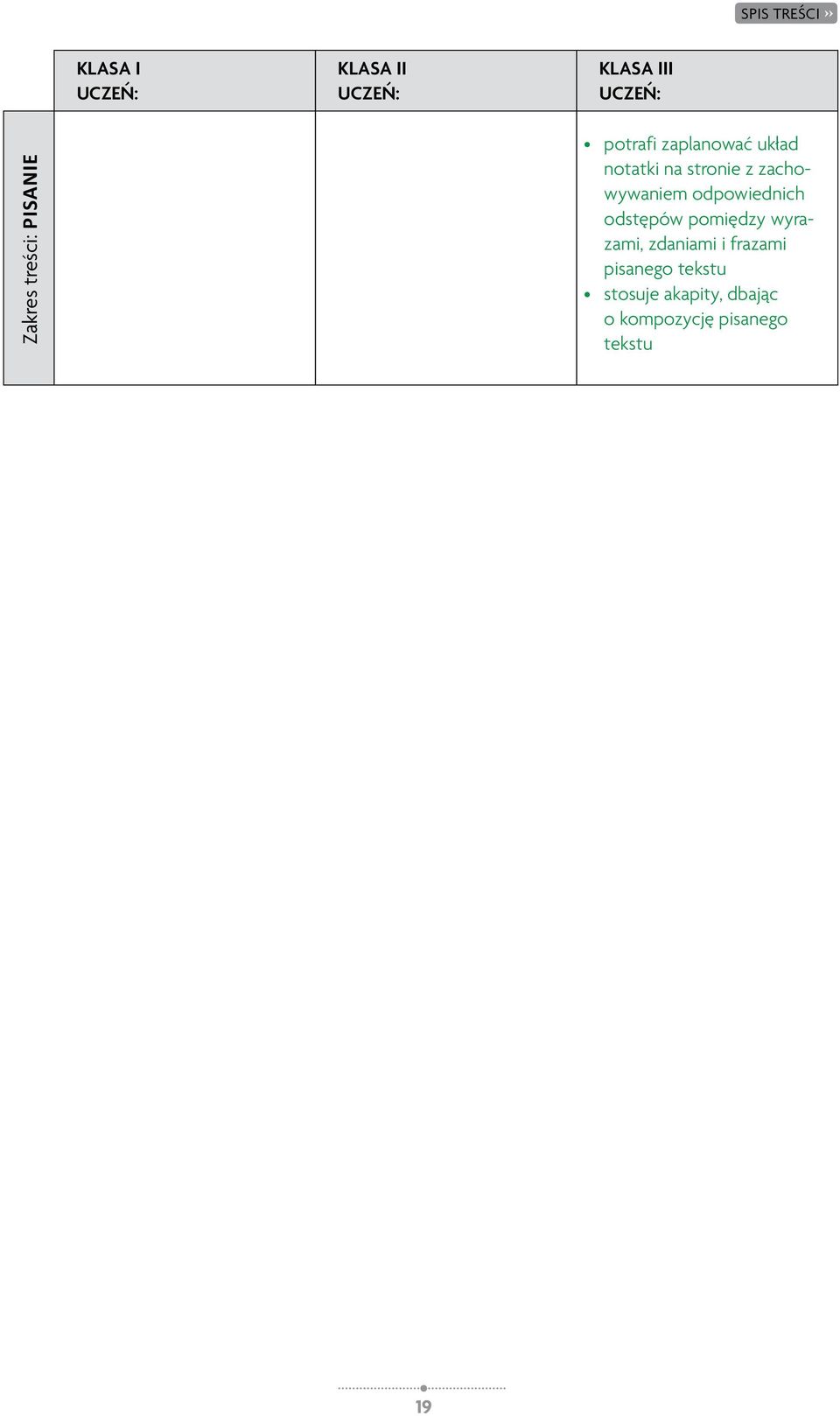 SPIS TREŚCI ››

| | KLASA I UCZEŃ: | KLASA II UCZEŃ: | KLASA III UCZEŃ: |
|---|---|---|---|
| Zakres treści: PISANIE | | | • potrafi zaplanować układ notatki na stronie z zachowywaniem odpowiednich odstępów pomiędzy wyrazami, zdaniami i frazami pisanego tekstu • stosuje akapity, dbając o kompozycję pisanego tekstu |

19